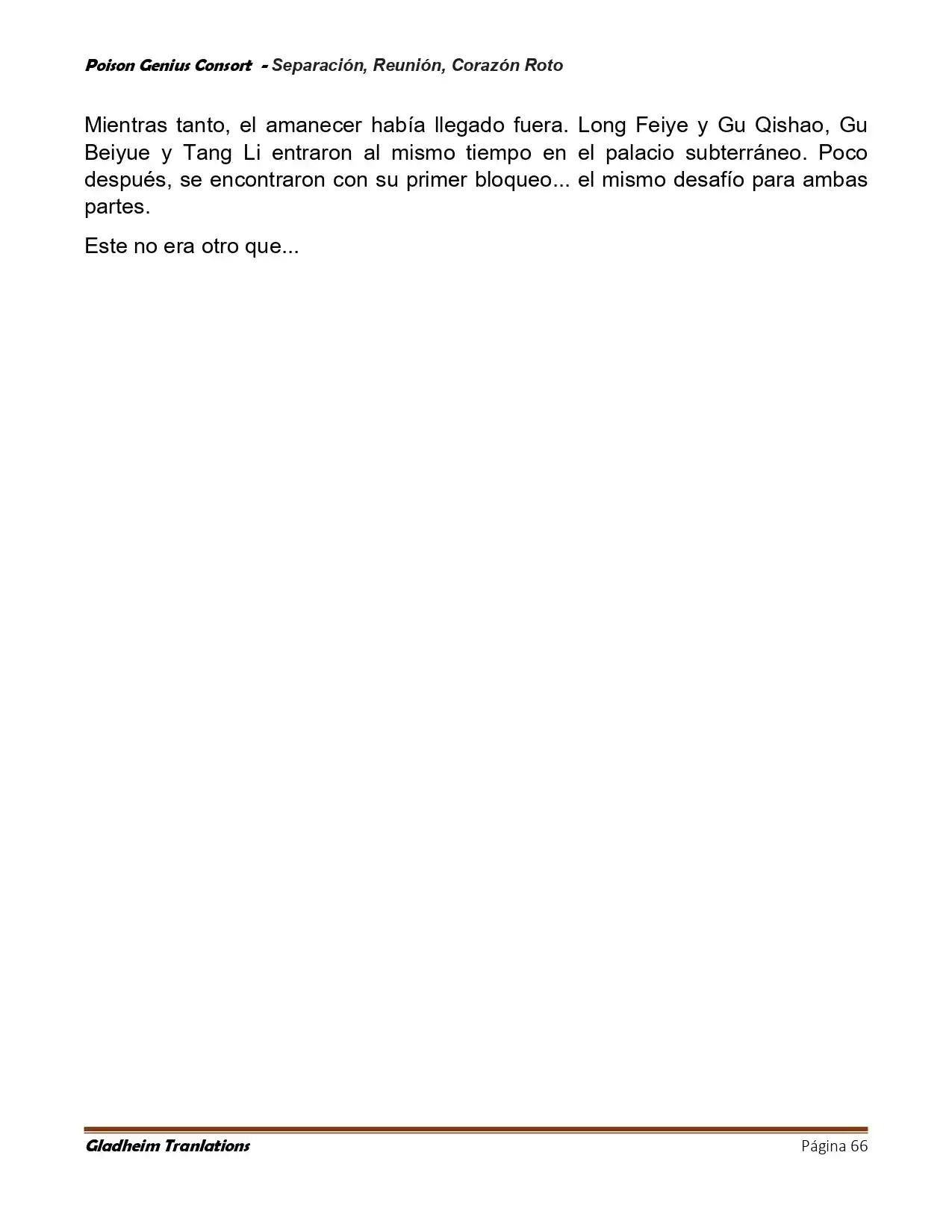 Poison Genius Consort - Separación, Reunión, Corazón Roto

Mientras tanto, el amanecer había llegado fuera. Long Feiye y Gu Qishao, Gu Beiyue y Tang Li entraron al mismo tiempo en el palacio subterráneo. Poco después, se encontraron con su primer bloqueo... el mismo desafío para ambas partes.

Este no era otro que...

Gladheim Tranlations

Página 66